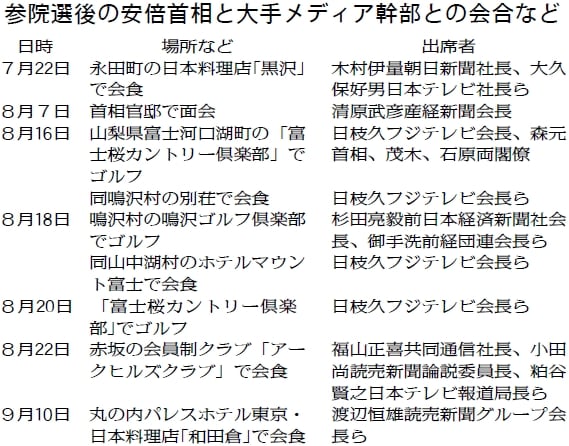 参院選後の安倍首相と大手メディア幹部との会合など

| 日時 | 場所など | 出席者 |
|---|---|---|
| 7月22日 | 永田町の日本料理店「黒沢」で会食 | 木村伊量朝日新聞社長、大久保好男日本テレビ社長ら |
| 8月7日 | 首相官邸で面会 | 清原武彦産経新聞会長 |
| 8月16日 | 山梨県富士河口湖町の「富士桜カントリー倶楽部」でゴルフ | 日枝久フジテレビ会長、森元首相、茂木、石原両閣僚 |
|  | 同鳴沢村の別荘で会食 | 日枝久フジテレビ会長ら |
| 8月18日 | 鳴沢村の鳴沢ゴルフ倶楽部でゴルフ | 杉田亮毅前日本経済新聞社会長、御手洗前経団連会長ら |
|  | 同山中湖村のホテルマウント富士で会食 | 日枝久フジテレビ会長ら |
| 8月20日 | 「富士桜カントリー倶楽部」でゴルフ | 日枝久フジテレビ会長ら |
| 8月22日 | 赤坂の会員制クラブ「アークヒルズクラブ」で会食 | 福山正喜共同通信社長、小田尚読売新聞論説委員長、粕谷賢之日本テレビ報道局長ら |
| 9月10日 | 丸の内パレスホテル東京・日本料理店「和田倉」で会食 | 渡辺恒雄読売新聞グループ会長ら |